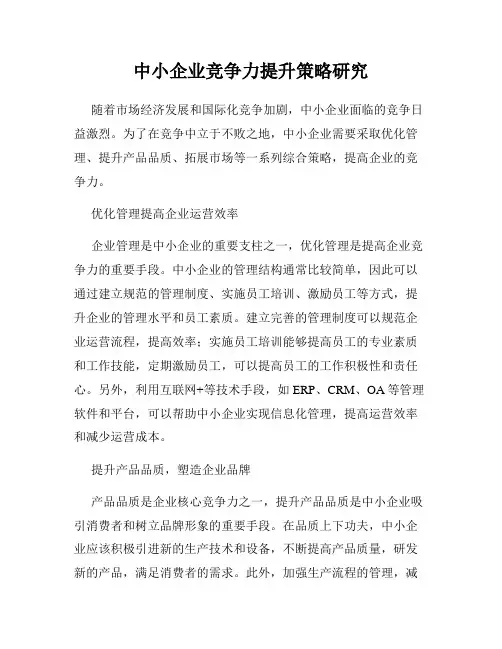 中小企业竞争力提升策略研究

随着市场经济发展和国际化竞争加剧，中小企业面临的竞争日益激烈。为了在竞争中立于不败之地，中小企业需要采取优化管理、提升产品品质、拓展市场等一系列综合策略，提高企业的竞争力。

优化管理提高企业运营效率

企业管理是中小企业的重要支柱之一，优化管理是提高企业竞争力的重要手段。中小企业的管理结构通常比较简单，因此可以通过建立规范的管理制度、实施员工培训、激励员工等方式，提升企业的管理水平和员工素质。建立完善的管理制度可以规范企业运营流程，提高效率；实施员工培训能够提高员工的专业素质和工作技能，定期激励员工，可以提高员工的工作积极性和责任心。另外，利用互联网+等技术手段，如 ERP、CRM、OA 等管理软件和平台，可以帮助中小企业实现信息化管理，提高运营效率和减少运营成本。

提升产品品质，塑造企业品牌

产品品质是企业核心竞争力之一，提升产品品质是中小企业吸引消费者和树立品牌形象的重要手段。在品质上下功夫，中小企业应该积极引进新的生产技术和设备，不断提高产品质量，研发新的产品，满足消费者的需求。此外，加强生产流程的管理，减